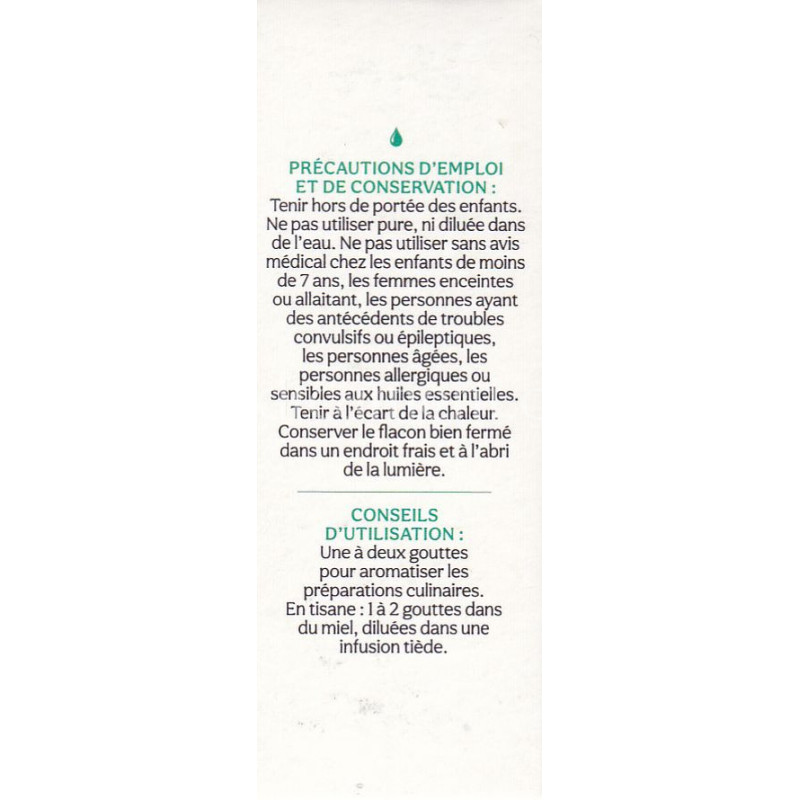 PRÉCAUTIONS D'EMPLOI ET DE CONSERVATION :

Tenir hors de portée des enfants. Ne pas utiliser pure, ni diluée dans de l'eau. Ne pas utiliser sans avis médical chez les enfants de moins de 7 ans, les femmes enceintes ou allaitant, les personnes ayant des antécédents de troubles convulsifs ou épileptiques, les personnes âgées, les personnes allergiques ou sensibles aux huiles essentielles. Tenir à l'écart de la chaleur. Conserver le flacon bien fermé dans un endroit frais et à l'abri de la lumière.

CONSEILS D'UTILISATION :

Une à deux gouttes pour aromatiser les préparations culinaires. En tisane : 1 à 2 gouttes dans du miel, diluées dans une infusion tiède.